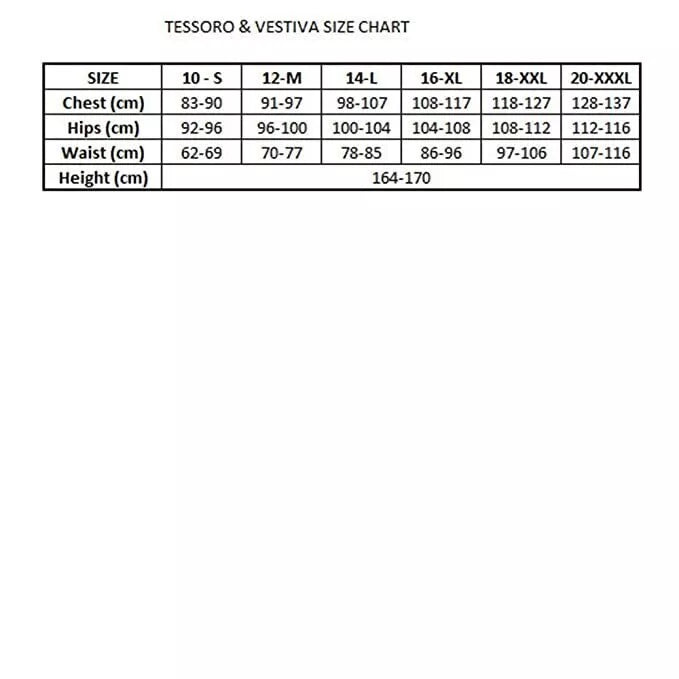 TESSORO & VESTIVA SIZE CHART

| SIZE | 10 - S | 12-M | 14-L | 16-XL | 18-XXL | 20-XXXL |
|---|---|---|---|---|---|---|
| Chest (cm) | 83-90 | 91-97 | 98-107 | 108-117 | 118-127 | 128-137 |
| Hips (cm) | 92-96 | 96-100 | 100-104 | 104-108 | 108-112 | 112-116 |
| Waist (cm) | 62-69 | 70-77 | 78-85 | 86-96 | 97-106 | 107-116 |
| Height (cm) | 164-170 | | | | | |